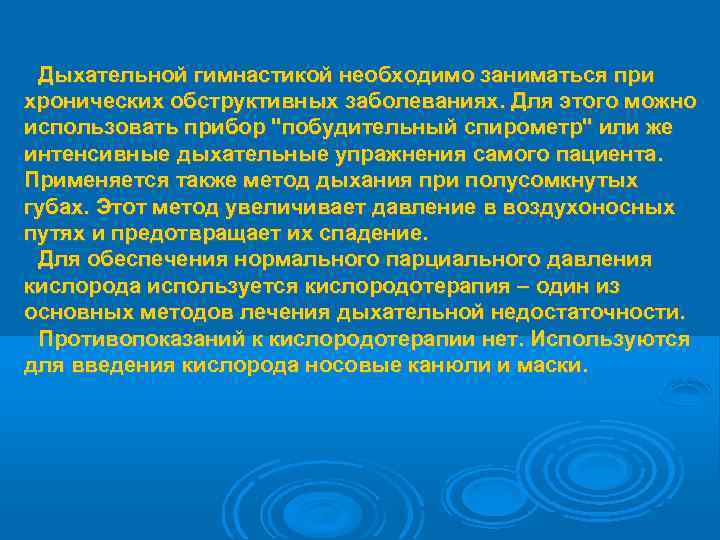 Дыхательной гимнастикой необходимо заниматься при хронических обструктивных заболеваниях. Для этого можно использовать прибор "побудительный спирометр" или же интенсивные дыхательные упражнения самого пациента. Применяется также метод дыхания при полусомкнутых губах. Этот метод увеличивает давление в воздухоносных путях и предотвращает их спадение.

Для обеспечения нормального парциального давления кислорода используется кислородотерапия – один из основных методов лечения дыхательной недостаточности.

Противопоказаний к кислородотерапии нет. Используются для введения кислорода носовые канюли и маски.